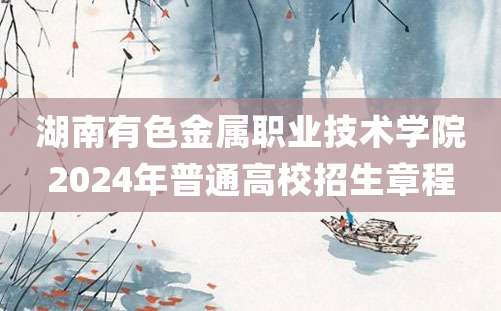 湖南有色金属职业技术学院
2024年普通高校招生章程